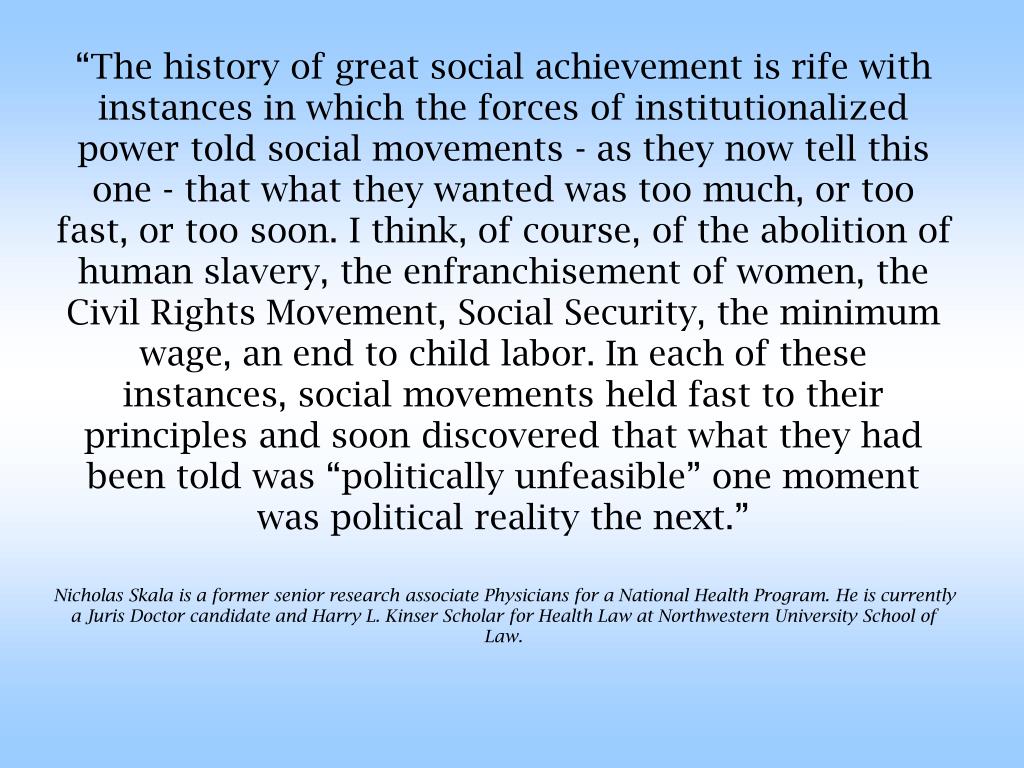 “The history of great social achievement is rife with instances in which the forces of institutionalized power told social movements - as they now tell this one - that what they wanted was too much, or too fast, or too soon. I think, of course, of the abolition of human slavery, the enfranchisement of women, the Civil Rights Movement, Social Security, the minimum wage, an end to child labor. In each of these instances, social movements held fast to their principles and soon discovered that what they had been told was “politically unfeasible” one moment was political reality the next.”

Nicholas Skala is a former senior research associate Physicians for a National Health Program. He is currently a Juris Doctor candidate and Harry L. Kinser Scholar for Health Law at Northwestern University School of Law.